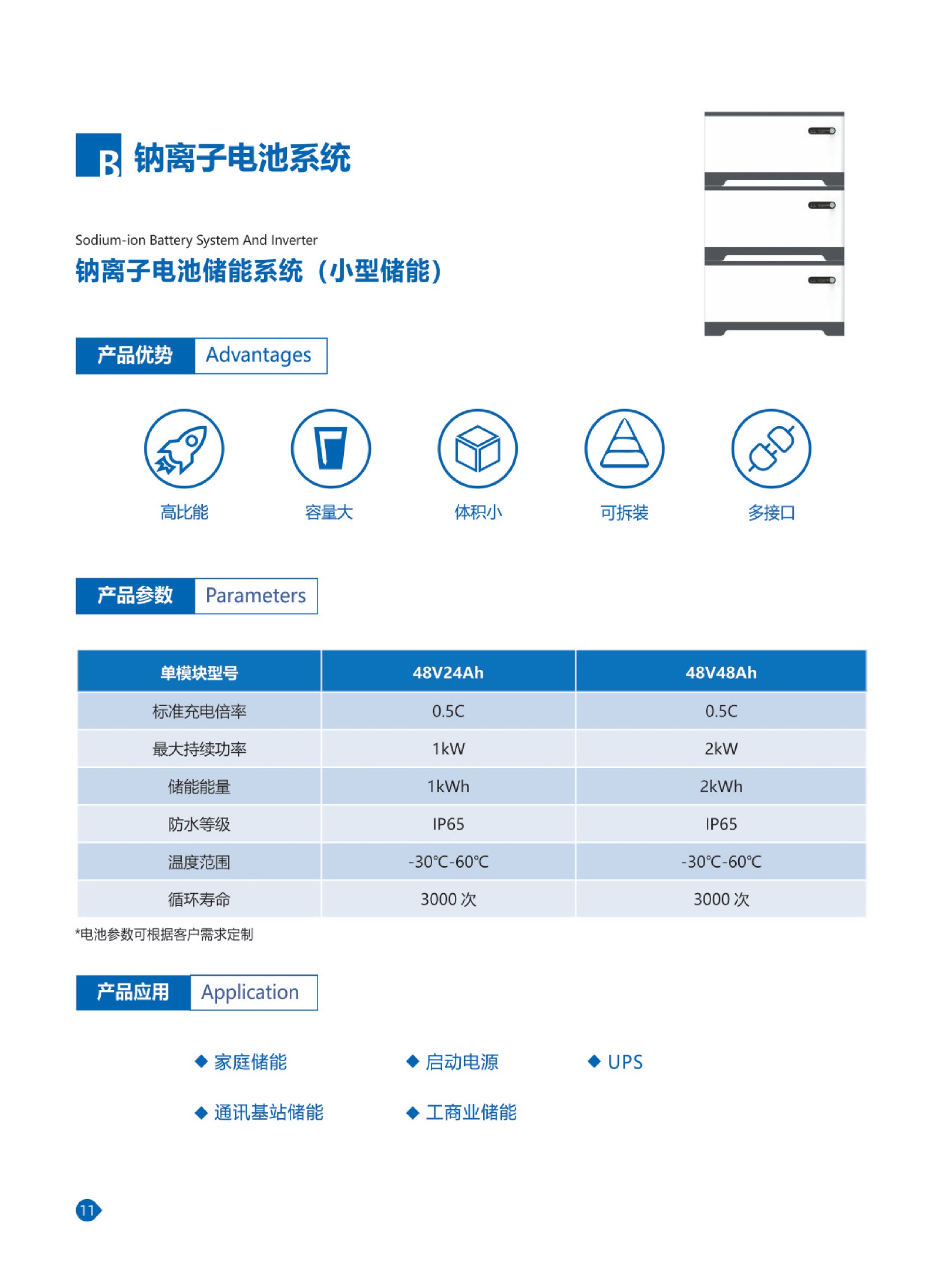 B 钠离子电池系统

Sodium-ion Battery System And Inverter
钠离子电池储能系统（小型储能）

产品优势 Advantages

高比能 容量大 体积小 可拆装 多接口

产品参数 Parameters

| 单模块型号 | 48V24Ah | 48V48Ah |
|---|---|---|
| 标准充电倍率 | 0.5C | 0.5C |
| 最大持续功率 | 1kW | 2kW |
| 储能能量 | 1kWh | 2kWh |
| 防水等级 | IP65 | IP65 |
| 温度范围 | -30℃-60℃ | -30℃-60℃ |
| 循环寿命 | 3000 次 | 3000 次 |

*电池参数可根据客户需求定制

产品应用 Application

◆ 家庭储能 ◆ 启动电源 ◆ UPS

◆ 通讯基站储能 ◆ 工商业储能

11